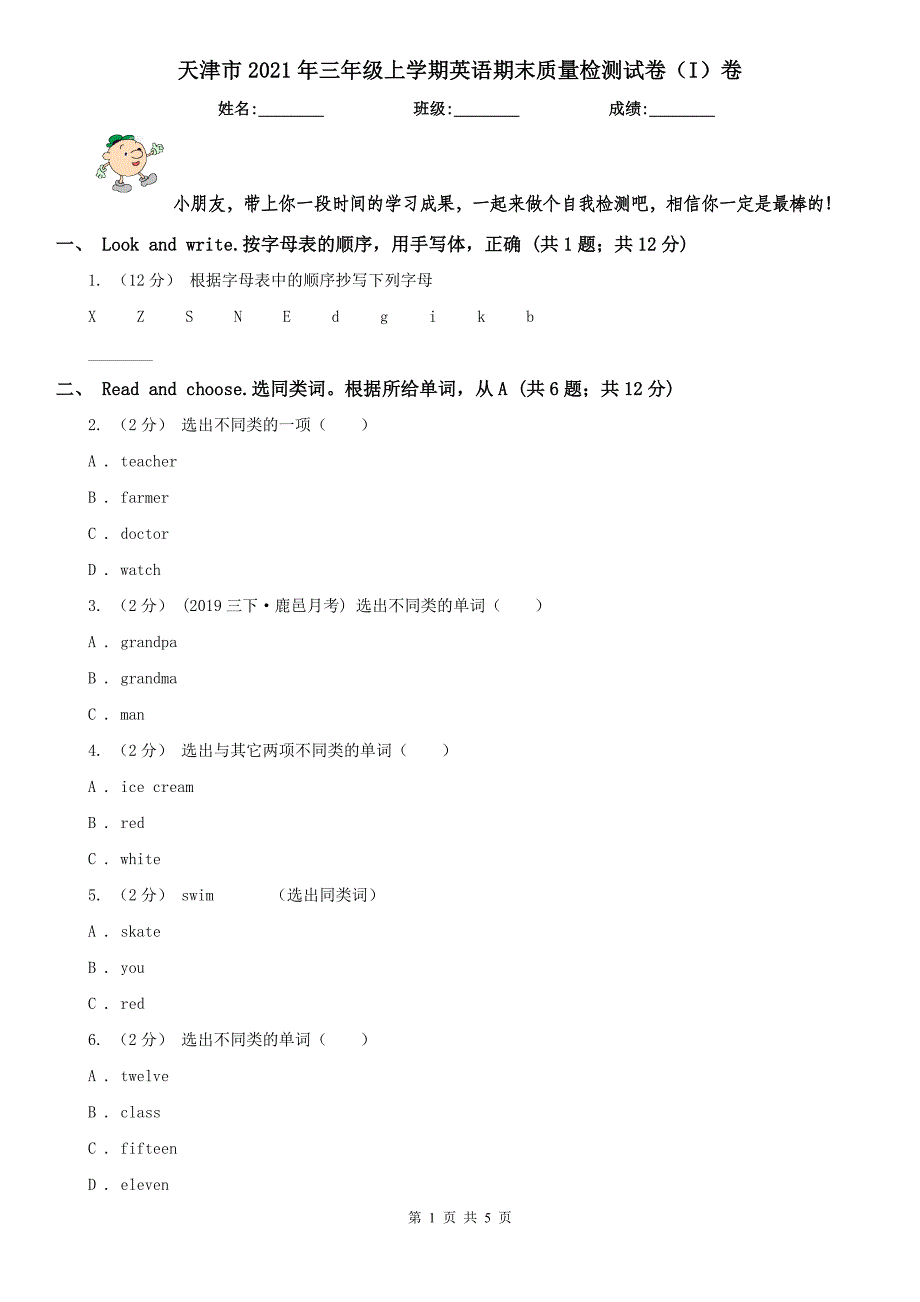 天津市2021年三年级上学期英语期末质量检测试卷（I）卷

姓名:________ 班级:________ 成绩:________

小朋友，带上你一段时间的学习成果，一起来做个自我检测吧，相信你一定是最棒的！

一、 Look and write.按字母表的顺序，用手写体，正确 (共1题；共12分)

1. （12分） 根据字母表中的顺序抄写下列字母

X Z S N E d g i k b

________

二、 Read and choose.选同类词。根据所给单词，从A (共6题；共12分)

2. （2分） 选出不同类的一项（　　）

A . teacher

B . farmer

C . doctor

D . watch

3. （2分） (2019三下·鹿邑月考) 选出不同类的单词（　　）

A . grandpa

B . grandma

C . man

4. （2分） 选出与其它两项不同类的单词（　　）

A . ice cream

B . red

C . white

5. （2分） swim　　（选出同类词）

A . skate

B . you

C . red

6. （2分） 选出不同类的单词（　　）

A . twelve

B . class

C . fifteen

D . eleven

第 1 页 共 5 页